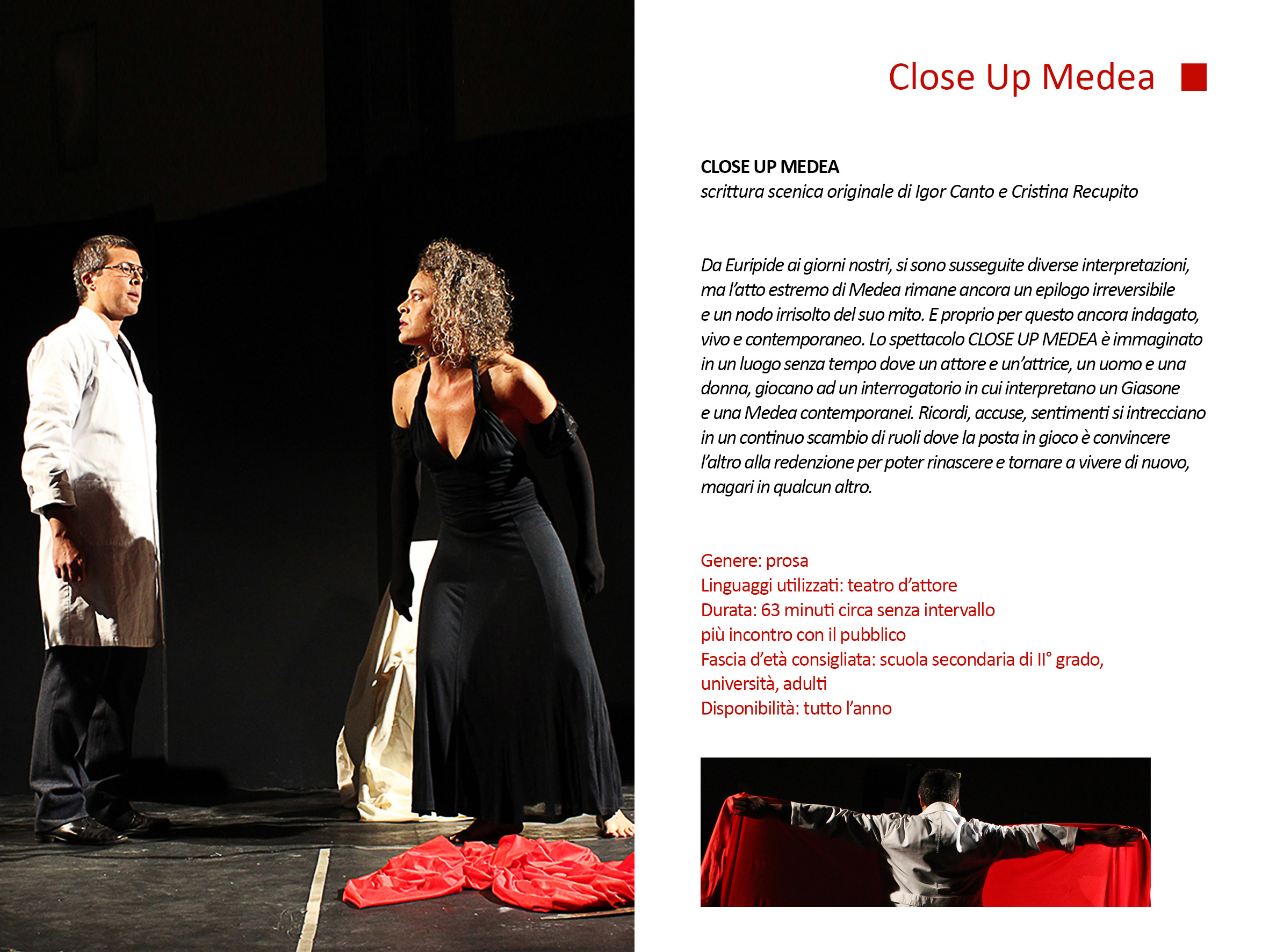 Close Up Medea

CLOSE UP MEDEA
scrittura scenica originale di Igor Canto e Cristina Recupito

Da Euripide ai giorni nostri, si sono susseguite diverse interpretazioni, ma l'atto estremo di Medea rimane ancora un epilogo irreversibile e un nodo irrisolto del suo mito. E proprio per questo ancora indagato, vivo e contemporaneo. Lo spettacolo CLOSE UP MEDEA è immaginato in un luogo senza tempo dove un attore e un'attrice, un uomo e una donna, giocano ad un interrogatorio in cui interpretano un Giasone e una Medea contemporanei. Ricordi, accuse, sentimenti si intrecciano in un continuo scambio di ruoli dove la posta in gioco è convincere l'altro alla redenzione per poter rinascere e tornare a vivere di nuovo, magari in qualcun altro.

Genere: prosa
Linguaggi utilizzati: teatro d'attore
Durata: 63 minuti circa senza intervallo
più incontro con il pubblico
Fascia d'età consigliata: scuola secondaria di II° grado, università, adulti
Disponibilità: tutto l'anno